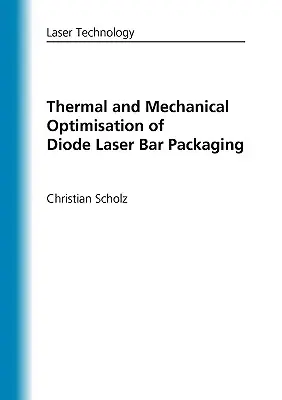 Laser Technology

Thermal and Mechanical Optimisation of Diode Laser Bar Packaging

Christian Scholz